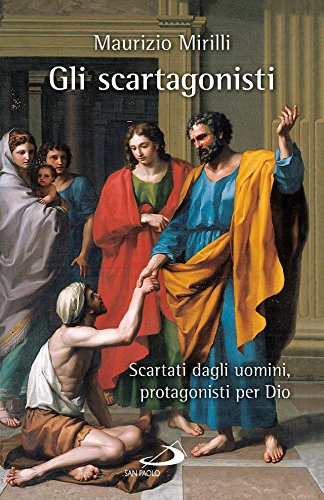 Maurizio Mirilli

Gli scartagonisti

Scartati dagli uomini, protagonisti per Dio

SAN PAOLO